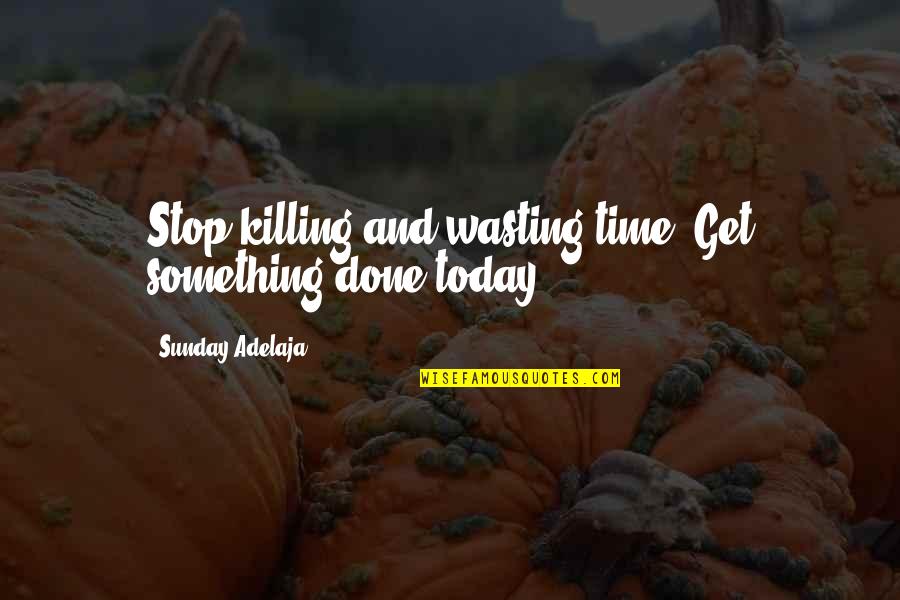 Stop killing and wasting time. Get something done today.

Sunday Adelaja

WISEFAMOUSQUOTES.COM